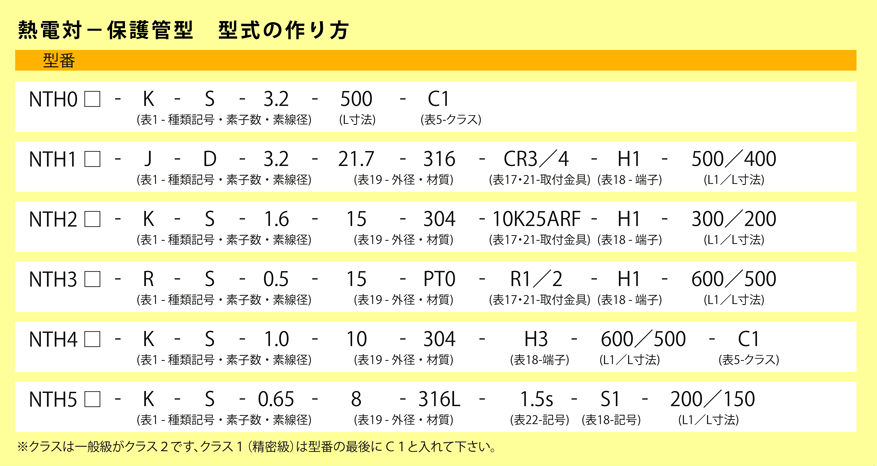 熱電対－保護管型　型式の作り方

型番

NTH0 □ - K - S - 3.2 - 500 - C1
(表1 - 種類記号・素子数・素線径) (L寸法) (表5-クラス)

NTH1 □ - J - D - 3.2 - 21.7 - 316 - CR3／4 - H1 - 500／400
(表1 - 種類記号・素子数・素線径) (表19 - 外径・材質) (表17・21-取付金具) (表18 - 端子) (L1／L寸法)

NTH2 □ - K - S - 1.6 - 15 - 304 - 10K25ARF - H1 - 300／200
(表1 - 種類記号・素子数・素線径) (表19 - 外径・材質) (表17・21-取付金具) (表18 - 端子) (L1／L寸法)

NTH3 □ - R - S - 0.5 - 15 - PT0 - R1／2 - H1 - 600／500
(表1 - 種類記号・素子数・素線径) (表19 - 外径・材質) (表17・21-取付金具) (表18 - 端子) (L1／L寸法)

NTH4 □ - K - S - 1.0 - 10 - 304 - H3 - 600／500 - C1
(表1 - 種類記号・素子数・素線径) (表19 - 外径・材質) (表18-端子) (L1／L寸法) (表5-クラス)

NTH5 □ - K - S - 0.65 - 8 - 316L - 1.5s - S1 - 200／150
(表1 - 種類記号・素子数・素線径) (表19 - 外径・材質) (表22-記号) (表18-記号) (L1／L寸法)

※クラスは一般級がクラス２です、クラス１（精密級）は型番の最後にＣ１と入れて下さい。